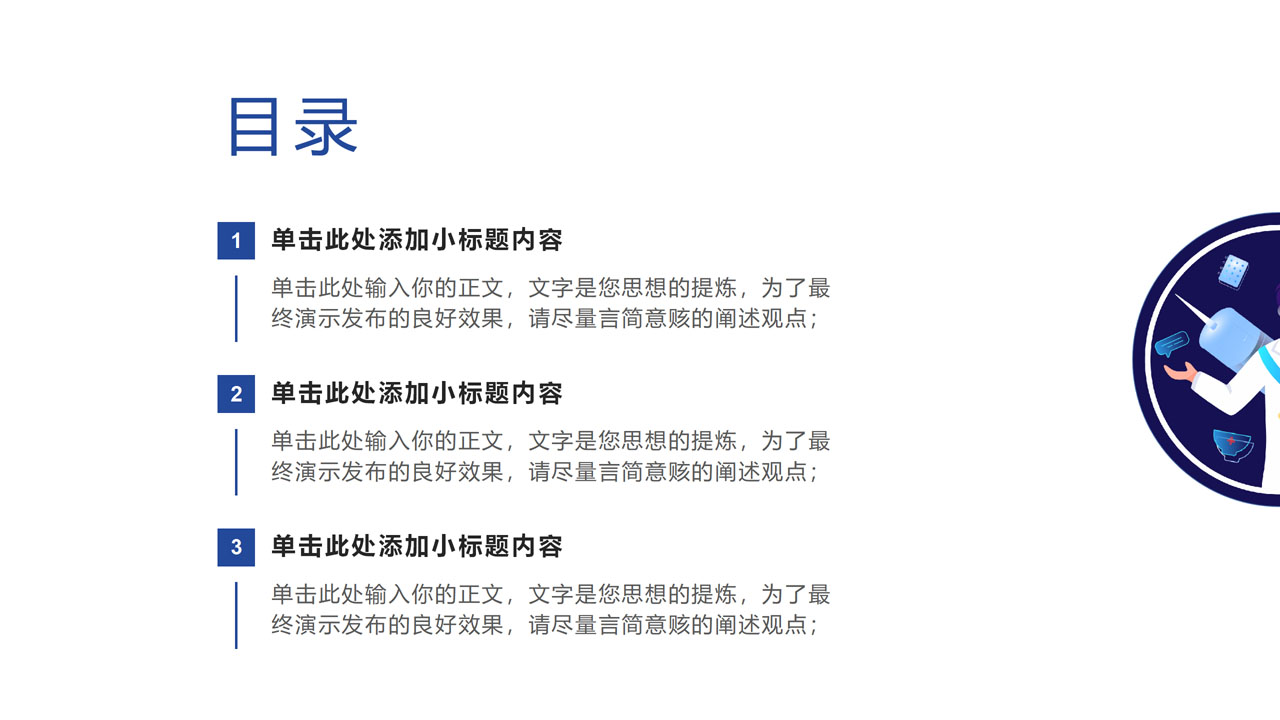 目录

1
单击此处添加小标题内容

单击此处输入你的正文，文字是您思想的提炼，为了最终演示发布的良好效果，请尽量言简意赅的阐述观点；

2
单击此处添加小标题内容

单击此处输入你的正文，文字是您思想的提炼，为了最终演示发布的良好效果，请尽量言简意赅的阐述观点；

3
单击此处添加小标题内容

单击此处输入你的正文，文字是您思想的提炼，为了最终演示发布的良好效果，请尽量言简意赅的阐述观点；